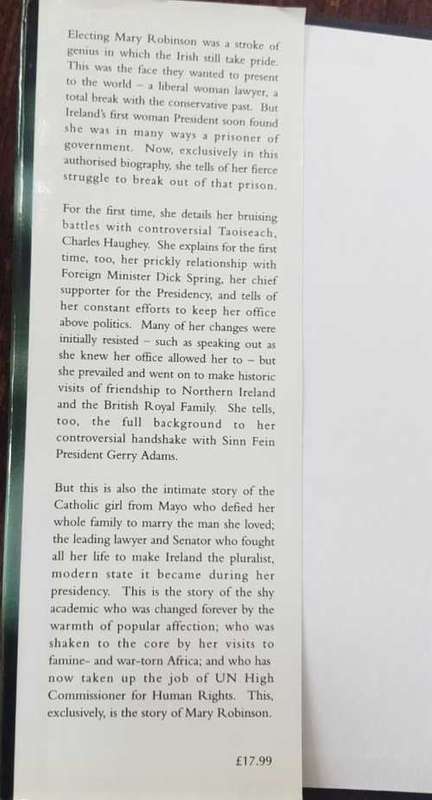 Electing Mary Robinson was a stroke of genius in which the Irish still take pride. This was the face they wanted to present to the world – a liberal woman lawyer, a total break with the conservative past. But Ireland's first woman President soon found she was in many ways a prisoner of government. Now, exclusively in this authorised biography, she tells of her fierce struggle to break out of that prison.

For the first time, she details her bruising battles with controversial Taoiseach, Charles Haughey. She explains for the first time, too, her prickly relationship with Foreign Minister Dick Spring, her chief supporter for the Presidency, and tells of her constant efforts to keep her office above politics. Many of her changes were initially resisted – such as speaking out as she knew her office allowed her to – but she prevailed and went on to make historic visits of friendship to Northern Ireland and the British Royal Family. She tells, too, the full background to her controversial handshake with Sinn Fein President Gerry Adams.

But this is also the intimate story of the Catholic girl from Mayo who defied her whole family to marry the man she loved; the leading lawyer and Senator who fought all her life to make Ireland the pluralist, modern state it became during her presidency. This is the story of the shy academic who was changed forever by the warmth of popular affection; who was shaken to the core by her visits to famine- and war-torn Africa; and who has now taken up the job of UN High Commissioner for Human Rights. This, exclusively, is the story of Mary Robinson.

£17.99